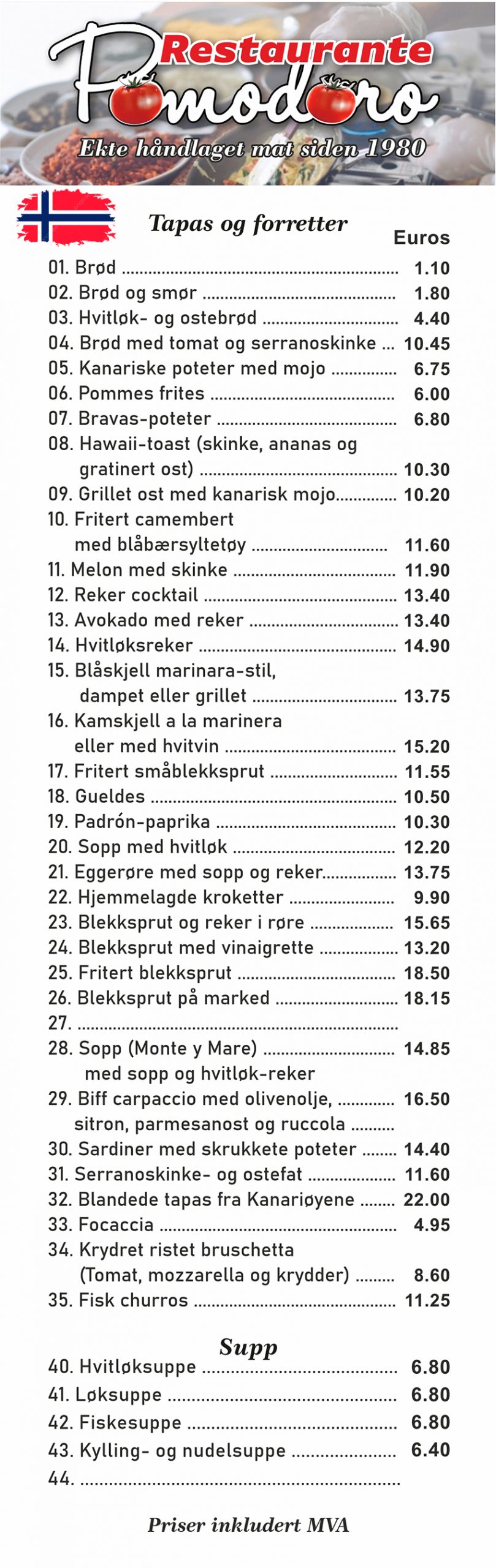 Restaurante Pomodoro
Ekte håndlaget mat siden 1980

Tapas og forretter
Euros

01. Brød ........ 1.10
02. Brød og smør ........ 1.80
03. Hvitløk- og ostebrød ........ 4.40
04. Brød med tomat og serranoskinke ... 10.45
05. Kanariske poteter med mojo ........ 6.75
06. Pommes frites ........ 6.00
07. Bravas-poteter ........ 6.80
08. Hawaii-toast (skinke, ananas og gratinert ost) ........ 10.30
09. Grillet ost med kanarisk mojo........ 10.20
10. Fritert camembert med blåbærsyltetøy ........ 11.60
11. Melon med skinke ........ 11.90
12. Reker cocktail ........ 13.40
13. Avokado med reker ........ 13.40
14. Hvitløksreker ........ 14.90
15. Blåskjell marinara-stil, dampet eller grillet ........ 13.75
16. Kamskjell a la marinera eller med hvitvin ........ 15.20
17. Fritert småblekksprut ........ 11.55
18. Gueldes ........ 10.50
19. Padrón-paprika ........ 10.30
20. Sopp med hvitløk ........ 12.20
21. Eggerøre med sopp og reker........ 13.75
22. Hjemmelagde kroketter ........ 9.90
23. Blekksprut og reker i røre ........ 15.65
24. Blekksprut med vinaigrette ........ 13.20
25. Fritert blekksprut ........ 18.50
26. Blekksprut på marked ........ 18.15
27. ........
28. Sopp (Monte y Mare) ........ 14.85
med sopp og hvitløk-reker
29. Biff carpaccio med olivenolje, ........ 16.50
sitron, parmesanost og ruccola ........
30. Sardiner med skrukkete poteter ........ 14.40
31. Serranoskinke- og ostefat ........ 11.60
32. Blandede tapas fra Kanariøyene ........ 22.00
33. Focaccia ........ 4.95
34. Krydret ristet bruschetta (Tomat, mozzarella og krydder) ........ 8.60
35. Fisk churros ........ 11.25

Supp
40. Hvitløksuppe ........ 6.80
41. Løksuppe ........ 6.80
42. Fiskesuppe ........ 6.80
43. Kylling- og nudelsuppe ........ 6.40
44. ........

Priser inkludert MVA